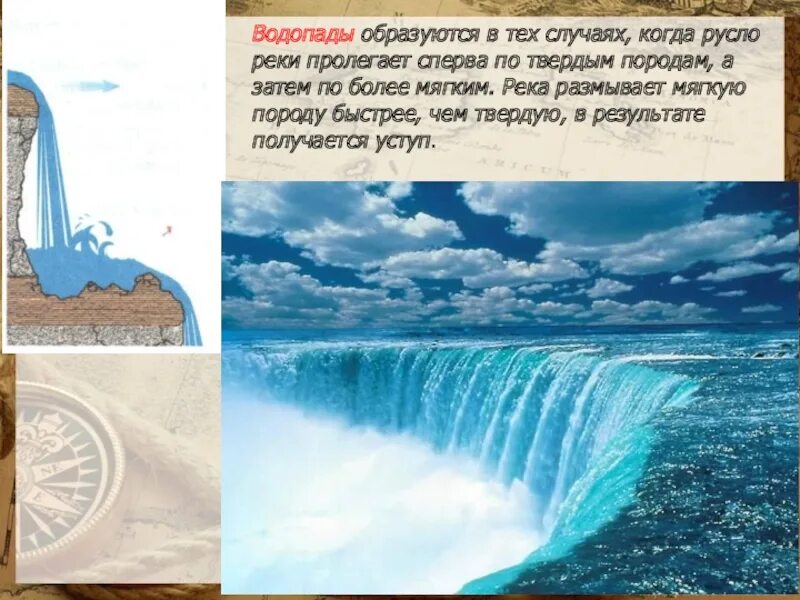 Водопады образуются в тех случаях, когда русло реки пролегает сперва по твердым породам, а затем по более мягким. Река размывает мягкую породу быстрее, чем твердую, в результате получается уступ.